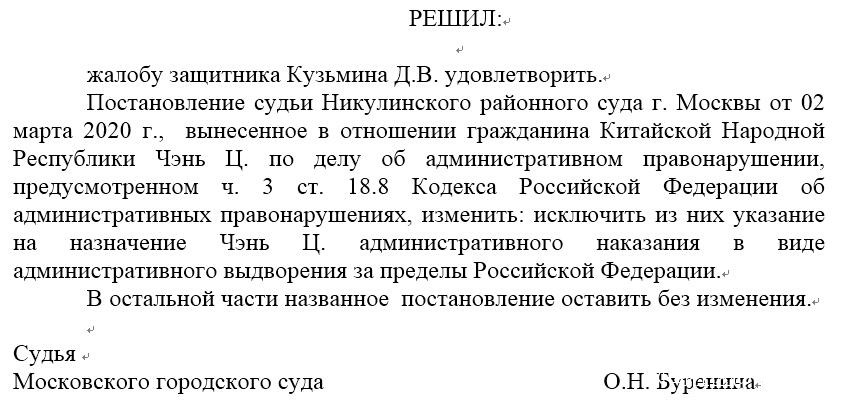 РЕШИЛ:

жалобу защитника Кузьмина Д.В. удовлетворить.

Постановление судьи Никулинского районного суда г. Москвы от 02 марта 2020 г., вынесенное в отношении гражданина Китайской Народной Республики Чэнь Ц. по делу об административном правонарушении, предусмотренном ч. 3 ст. 18.8 Кодекса Российской Федерации об административных правонарушениях, изменить: исключить из них указание на назначение Чэнь Ц. административного наказания в виде административного выдворения за пределы Российской Федерации.

В остальной части названное постановление оставить без изменения.

Судья
Московского городского суда О.Н. Буренина